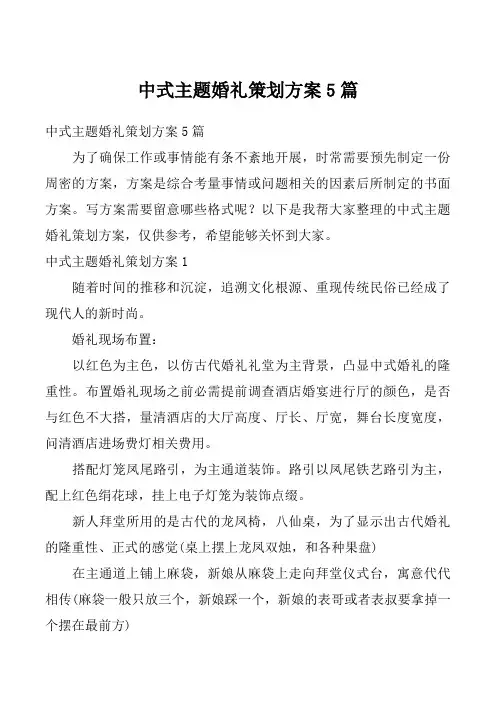 中式主题婚礼策划方案5篇

中式主题婚礼策划方案5篇

为了确保工作或事情能有条不紊地开展，时常需要预先制定一份周密的方案，方案是综合考量事情或问题相关的因素后所制定的书面方案。写方案需要留意哪些格式呢？以下是我帮大家整理的中式主题婚礼策划方案，仅供参考，希望能够关怀到大家。

中式主题婚礼策划方案1

随着时间的推移和沉淀，追溯文化根源、重现传统民俗已经成了现代人的新时尚。

婚礼现场布置：

以红色为主色，以仿古代婚礼礼堂为主背景，凸显中式婚礼的隆重性。布置婚礼现场之前必需提前调查酒店婚宴进行厅的颜色，是否与红色不大搭，量清酒店的大厅高度、厅长、厅宽，舞台长度宽度，问清酒店进场费灯相关费用。

搭配灯笼凤尾路引，为主通道装饰。路引以凤尾铁艺路引为主，配上红色绢花球，挂上电子灯笼为装饰点缀。

新人拜堂所用的是古代的龙凤椅，八仙桌，为了显示出古代婚礼的隆重性、正式的感觉(桌上摆上龙凤双烛，和各种果盘)

在主通道上铺上麻袋，新娘从麻袋上走向拜堂仪式台，寓意代代相传(麻袋一般只放三个，新娘踩一个，新娘的表哥或者表叔要拿掉一个摆在最前方)